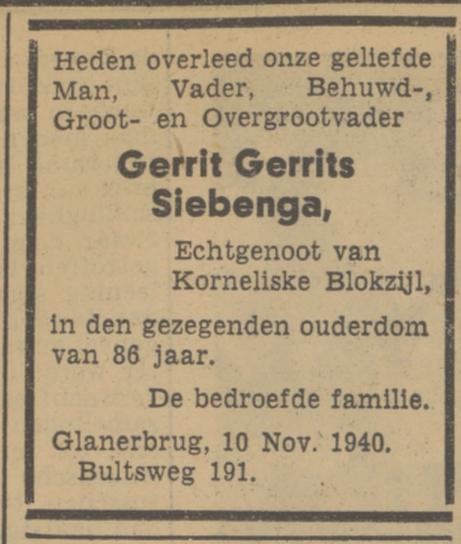 Heden overleed onze geliefde Man, Vader, Behuwd-, Groot- en Overgrootvader

Gerrit Gerrits Siebenga,

Echtgenoot van Korneliske Blokzijl,

in den gezegenden ouderdom van 86 jaar.

De bedroefde familie.

Glanerbrug, 10 Nov. 1940.
Bultsweg 191.